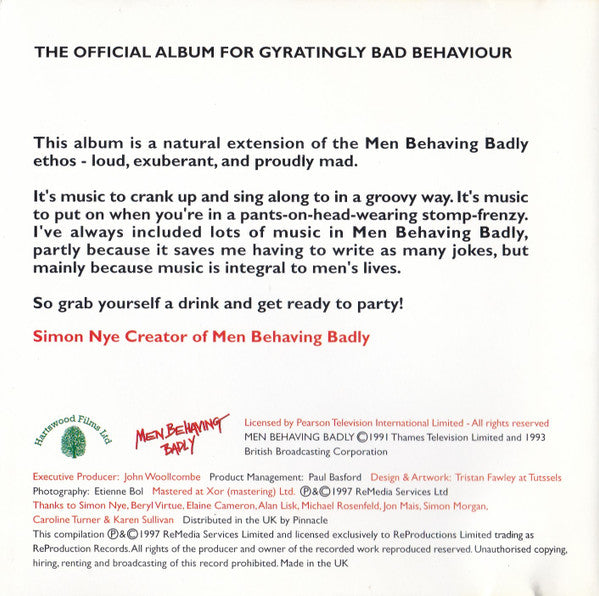 THE OFFICIAL ALBUM FOR GYRATINGLY BAD BEHAVIOUR

This album is a natural extension of the Men Behaving Badly ethos - loud, exuberant, and proudly mad.

It's music to crank up and sing along to in a groovy way. It's music to put on when you're in a pants-on-head-wearing stomp-frenzy. I've always included lots of music in Men Behaving Badly, partly because it saves me having to write as many jokes, but mainly because music is integral to men's lives.

So grab yourself a drink and get ready to party!

Simon Nye Creator of Men Behaving Badly

Hartswood Films Ltd

MEN BEHAVING BADLY

Licensed by Pearson Television International Limited - All rights reserved
MEN BEHAVING BADLY ©1991 Thames Television Limited and 1993 British Broadcasting Corporation

Executive Producer: John Woollcombe Product Management: Paul Basford Design & Artwork: Tristan Fawley at Tutssels
Photography: Etienne Bol Mastered at Xor (mastering) Ltd. ℗&©1997 ReMedia Services Ltd
Thanks to Simon Nye, Beryl Virtue, Elaine Cameron, Alan Lisk, Michael Rosenfeld, Jon Mais, Simon Morgan, Caroline Turner & Karen Sullivan Distributed in the UK by Pinnacle
This compilation ℗&©1997 ReMedia Services Limited and licensed exclusively to ReProductions Limited trading as ReProduction Records. All rights of the producer and owner of the recorded work reproduced reserved. Unauthorised copying, hiring, renting and broadcasting of this record prohibited. Made in the UK